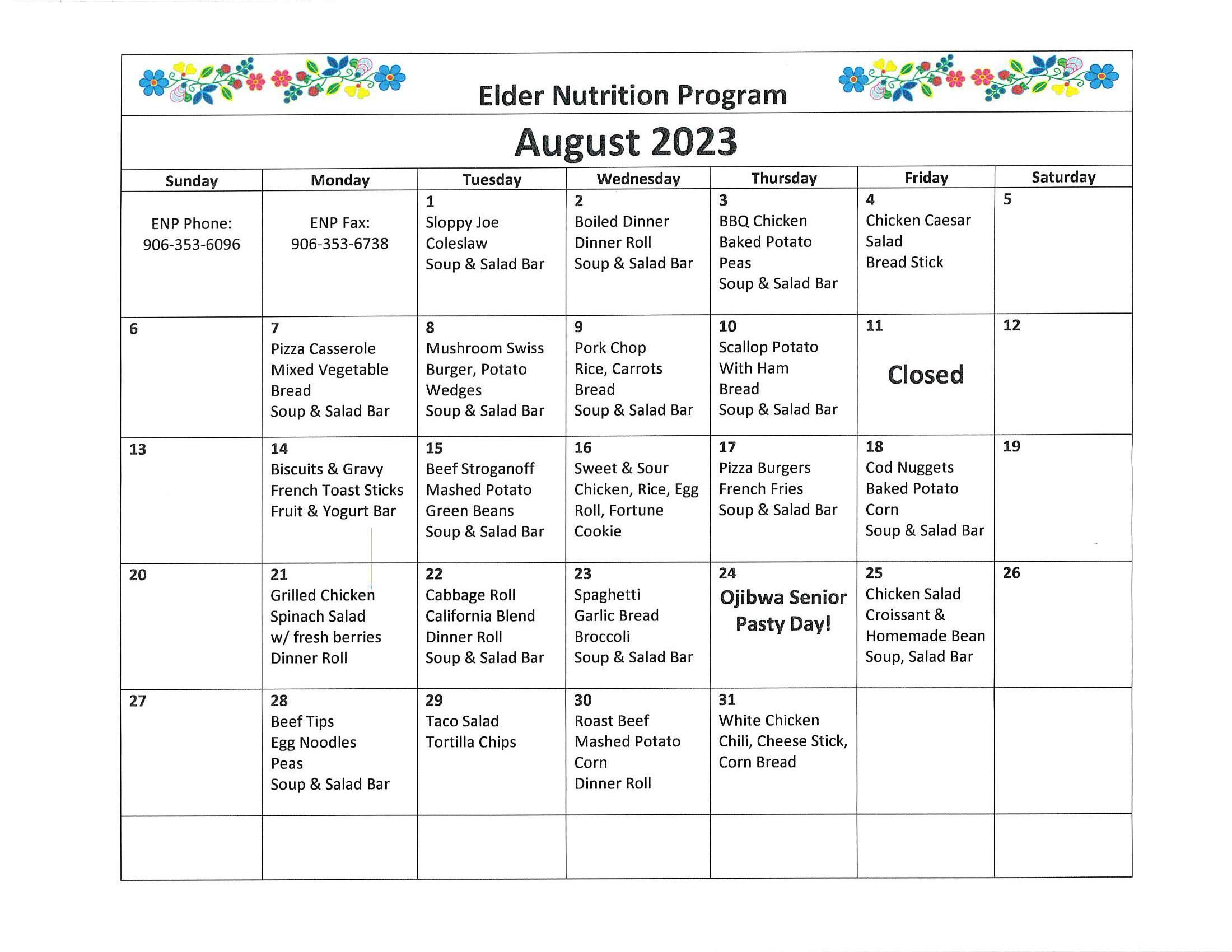 Elder Nutrition Program

August 2023

| Sunday | Monday | Tuesday | Wednesday | Thursday | Friday | Saturday |
|---|---|---|---|---|---|---|
| ENP Phone: 906-353-6096 | ENP Fax: 906-353-6738 | 1 Sloppy Joe Coleslaw Soup & Salad Bar | 2 Boiled Dinner Dinner Roll Soup & Salad Bar | 3 BBQ Chicken Baked Potato Peas Soup & Salad Bar | 4 Chicken Caesar Salad Bread Stick | 5 |
| 6 | 7 Pizza Casserole Mixed Vegetable Bread Soup & Salad Bar | 8 Mushroom Swiss Burger, Potato Wedges Soup & Salad Bar | 9 Pork Chop Rice, Carrots Bread Soup & Salad Bar | 10 Scallop Potato With Ham Bread Soup & Salad Bar | 11 Closed | 12 |
| 13 | 14 Biscuits & Gravy French Toast Sticks Fruit & Yogurt Bar | 15 Beef Stroganoff Mashed Potato Green Beans Soup & Salad Bar | 16 Sweet & Sour Chicken, Rice, Egg Roll, Fortune Cookie | 17 Pizza Burgers French Fries Soup & Salad Bar | 18 Cod Nuggets Baked Potato Corn Soup & Salad Bar | 19 |
| 20 | 21 Grilled Chicken Spinach Salad w/ fresh berries Dinner Roll | 22 Cabbage Roll California Blend Dinner Roll Soup & Salad Bar | 23 Spaghetti Garlic Bread Broccoli Soup & Salad Bar | 24 Ojibwa Senior Pasty Day! | 25 Chicken Salad Croissant & Homemade Bean Soup, Salad Bar | 26 |
| 27 | 28 Beef Tips Egg Noodles Peas Soup & Salad Bar | 29 Taco Salad Tortilla Chips | 30 Roast Beef Mashed Potato Corn Dinner Roll | 31 White Chicken Chili, Cheese Stick, Corn Bread | | |
| | | | | | | |